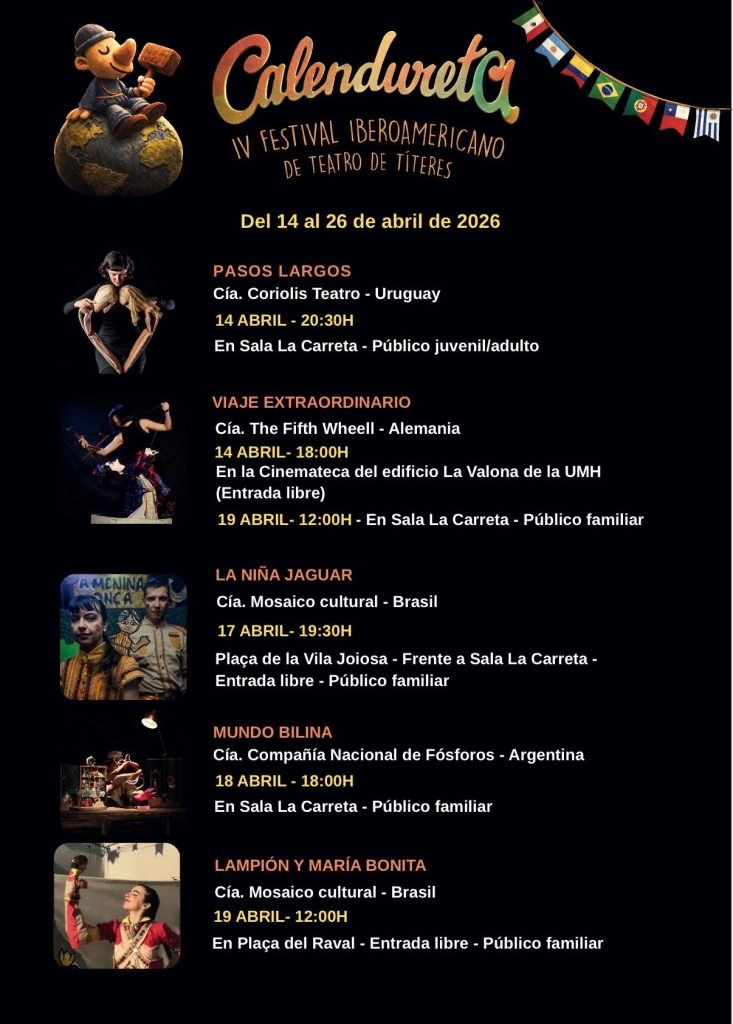 Calendureta
IV FESTIVAL IBEROAMERICANO
DE TEATRO DE TÍTERES

Del 14 al 26 de abril de 2026

PASOS LARGOS
Cía. Coriolis Teatro - Uruguay
14 ABRIL - 20:30H
En Sala La Carreta - Público juvenil/adulto

VIAJE EXTRAORDINARIO
Cía. The Fifth Wheell - Alemania
14 ABRIL- 18:00H
En la Cinemateca del edificio La Valona de la UMH (Entrada libre)
19 ABRIL- 12:00H - En Sala La Carreta - Público familiar

LA NIÑA JAGUAR
Cía. Mosaico cultural - Brasil
17 ABRIL- 19:30H
Plaça de la Vila Joiosa - Frente a Sala La Carreta - Entrada libre - Público familiar

MUNDO BILINA
Cía. Compañía Nacional de Fósforos - Argentina
18 ABRIL - 18:00H
En Sala La Carreta - Público familiar

LAMPIÓN Y MARÍA BONITA
Cía. Mosaico cultural - Brasil
19 ABRIL- 12:00H
En Plaça del Raval - Entrada libre - Público familiar